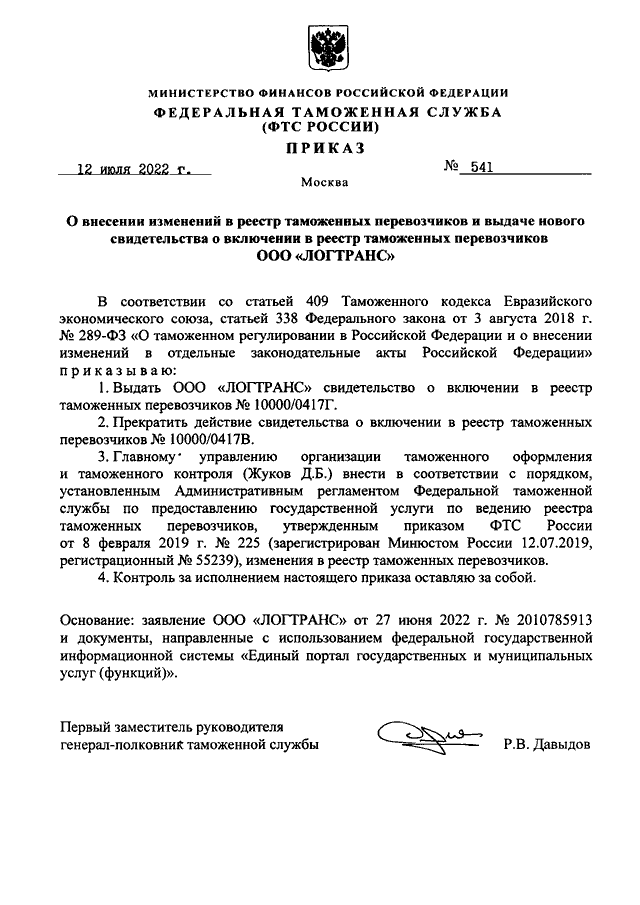 МИНИСТЕРСТВО ФИНАНСОВ РОССИЙСКОЙ ФЕДЕРАЦИИ
ФЕДЕРАЛЬНАЯ ТАМОЖЕННАЯ СЛУЖБА
(ФТС РОССИИ)
ПРИКАЗ

12 июля 2022 г. № 541

Москва

О внесении изменений в реестр таможенных перевозчиков и выдаче нового свидетельства о включении в реестр таможенных перевозчиков ООО «ЛОГТРАНС»

В соответствии со статьей 409 Таможенного кодекса Евразийского экономического союза, статьей 338 Федерального закона от 3 августа 2018 г. № 289-ФЗ «О таможенном регулировании в Российской Федерации и о внесении изменений в отдельные законодательные акты Российской Федерации» приказываю:

1. Выдать ООО «ЛОГТРАНС» свидетельство о включении в реестр таможенных перевозчиков № 10000/0417Г.

2. Прекратить действие свидетельства о включении в реестр таможенных перевозчиков № 10000/0417В.

3. Главному управлению организации таможенного оформления и таможенного контроля (Жуков Д.Б.) внести в соответствии с порядком, установленным Административным регламентом Федеральной таможенной службы по предоставлению государственной услуги по ведению реестра таможенных перевозчиков, утвержденным приказом ФТС России от 8 февраля 2019 г. № 225 (зарегистрирован Минюстом России 12.07.2019, регистрационный № 55239), изменения в реестр таможенных перевозчиков.

4. Контроль за исполнением настоящего приказа оставляю за собой.

Основание: заявление ООО «ЛОГТРАНС» от 27 июня 2022 г. № 2010785913 и документы, направленные с использованием федеральной государственной информационной системы «Единый портал государственных и муниципальных услуг (функций)».

Первый заместитель руководителя
генерал-полковник таможенной службы Р.В. Давыдов